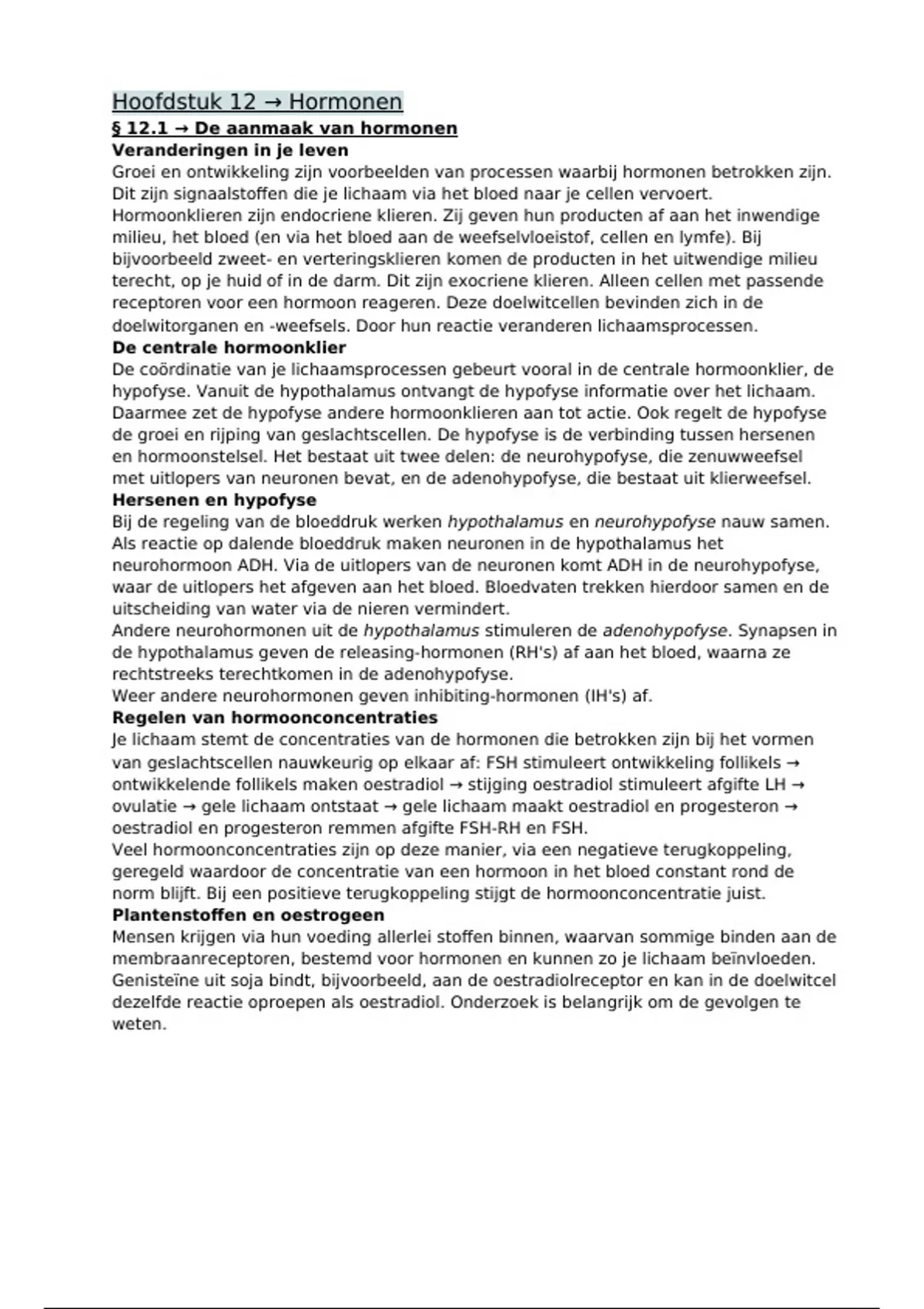 Hoofdstuk 12 → Hormonen
§ 12.1 → De aanmaak van hormonen
Veranderingen in je leven
Groei en ontwikkeling zijn voorbeelden van processen waarbij hormonen betrokken zijn. Dit zijn signaalstoffen die je lichaam via het bloed naar je cellen vervoert. Hormoonklieren zijn endocriene klieren. Zij geven hun producten af aan het inwendige milieu, het bloed (en via het bloed aan de weefselvloeistof, cellen en lymfe). Bij bijvoorbeeld zweet- en verteringsklieren komen de producten in het uitwendige milieu terecht, op je huid of in de darm. Dit zijn exocriene klieren. Alleen cellen met passende receptoren voor een hormoon reageren. Deze doelwitcellen bevinden zich in de doelwitorganen en -weefsels. Door hun reactie veranderen lichaamsprocessen.
De centrale hormoonklier
De coördinatie van je lichaamsprocessen gebeurt vooral in de centrale hormoonklier, de hypofyse. Vanuit de hypothalamus ontvangt de hypofyse informatie over het lichaam. Daarmee zet de hypofyse andere hormoonklieren aan tot actie. Ook regelt de hypofyse de groei en rijping van geslachtscellen. De hypofyse is de verbinding tussen hersenen en hormoonstelsel. Het bestaat uit twee delen: de neurohypofyse, die zenuwweefsel met uitlopers van neuronen bevat, en de adenohypofyse, die bestaat uit klierweefsel.
Hersenen en hypofyse
Bij de regeling van de bloeddruk werken hypothalamus en neurohypofyse nauw samen. Als reactie op dalende bloeddruk maken neuronen in de hypothalamus het neurohormoon ADH. Via de uitlopers van de neuronen komt ADH in de neurohypofyse, waar de uitlopers het afgeven aan het bloed. Bloedvaten trekken hierdoor samen en de uitscheiding van water via de nieren vermindert.
Andere neurohormonen uit de hypothalamus stimuleren de adenohypofyse. Synapsen in de hypothalamus geven de releasing-hormonen (RH's) af aan het bloed, waarna ze rechtstreeks terechtkomen in de adenohypofyse.
Weer andere neurohormonen geven inhibiting-hormonen (IH's) af.
Regelen van hormoonconcentraties
Je lichaam stemt de concentraties van de hormonen die betrokken zijn bij het vormen van geslachtscellen nauwkeurig op elkaar af: FSH stimuleert ontwikkeling follikels → ontwikkelende follikels maken oestradiol → stijging oestradiol stimuleert afgifte LH → ovulatie → gele lichaam ontstaat → gele lichaam maakt oestradiol en progesteron → oestradiol en progesteron remmen afgifte FSH-RH en FSH.
Veel hormoonconcentraties zijn op deze manier, via een negatieve terugkoppeling, geregeld waardoor de concentratie van een hormoon in het bloed constant rond de norm blijft. Bij een positieve terugkoppeling stijgt de hormoonconcentratie juist.
Plantenstoffen en oestrogeen
Mensen krijgen via hun voeding allerlei stoffen binnen, waarvan sommige binden aan de membraanreceptoren, bestemd voor hormonen en kunnen zo je lichaam beïnvloeden. Genisteïne uit soja bindt, bijvoorbeeld, aan de oestradiolreceptor en kan in de doelwitcel dezelfde reactie oproepen als oestradiol. Onderzoek is belangrijk om de gevolgen te weten.